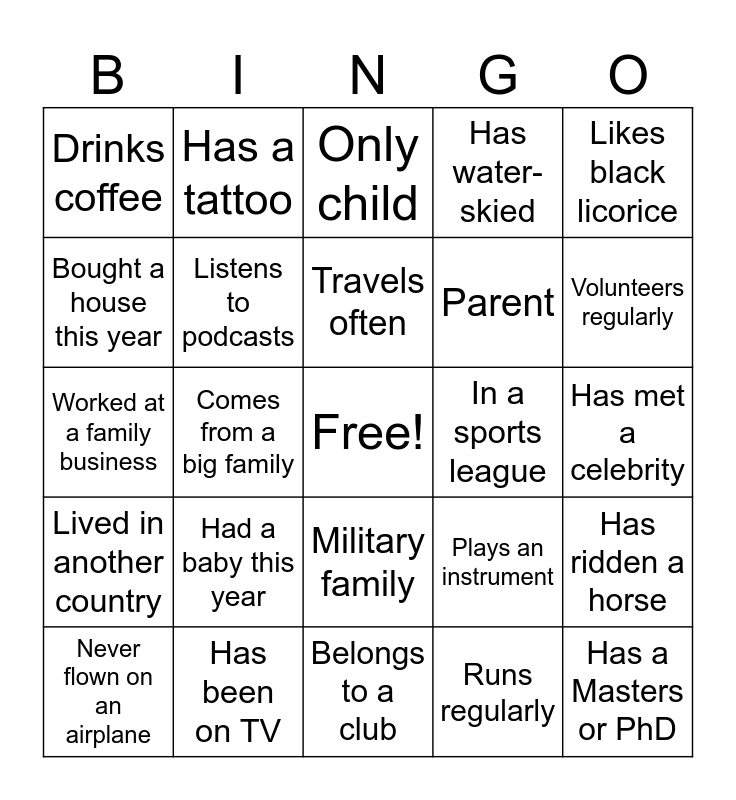 | B | I | N | G | O |
|---|---|---|---|---|
| Drinks coffee | Has a tattoo | Only child | Has water-skied | Likes black licorice |
| Bought a house this year | Listens to podcasts | Travels often | Parent | Volunteers regularly |
| Worked at a family business | Comes from a big family | Free! | In a sports league | Has met a celebrity |
| Lived in another country | Had a baby this year | Military family | Plays an instrument | Has ridden a horse |
| Never flown on an airplane | Has been on TV | Belongs to a club | Runs regularly | Has a Masters or PhD |